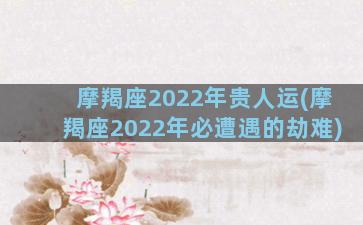 摩羯座2022年贵人运(摩羯座2022年必遭遇的劫难)